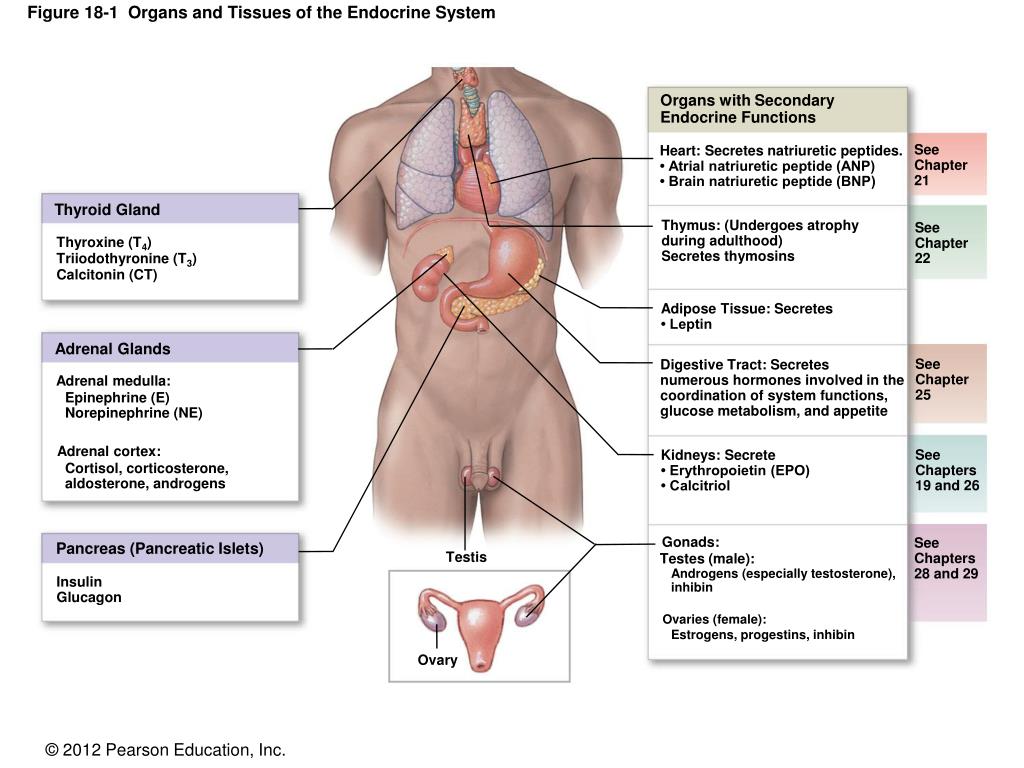 Figure 18-1 Organs and Tissues of the Endocrine System

Thyroid Gland

Thyroxine ($T_4$)
Triiodothyronine ($T_3$)
Calcitonin (CT)

Adrenal Glands

Adrenal medulla:
Epinephrine (E)
Norepinephrine (NE)

Adrenal cortex:
Cortisol, corticosterone, aldosterone, androgens

Pancreas (Pancreatic Islets)

Insulin
Glucagon

Testis

Ovary

Organs with Secondary Endocrine Functions

Heart: Secretes natriuretic peptides.
• Atrial natriuretic peptide (ANP)
• Brain natriuretic peptide (BNP)

See Chapter 21

Thymus: (Undergoes atrophy during adulthood)
Secretes thymosins

See Chapter 22

Adipose Tissue: Secretes
• Leptin

Digestive Tract: Secretes numerous hormones involved in the coordination of system functions, glucose metabolism, and appetite

See Chapter 25

Kidneys: Secrete
• Erythropoietin (EPO)
• Calcitriol

See Chapters 19 and 26

Gonads:
Testes (male):
Androgens (especially testosterone), inhibin

Ovaries (female):
Estrogens, progestins, inhibin

See Chapters 28 and 29

© 2012 Pearson Education, Inc.